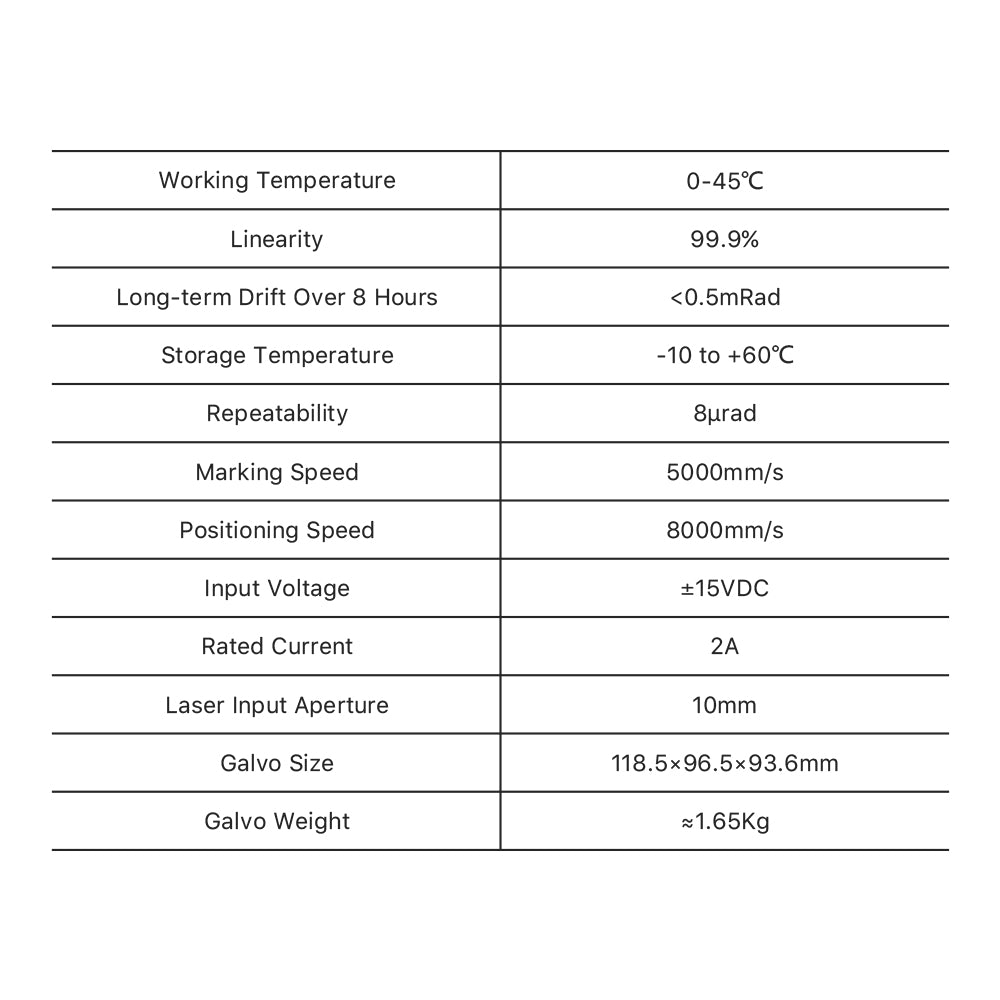 | Working Temperature | 0-45℃ |
|---|---|
| Linearity | 99.9% |
| Long-term Drift Over 8 Hours | <0.5mRad |
| Storage Temperature | -10 to +60℃ |
| Repeatability | 8μrad |
| Marking Speed | 5000mm/s |
| Positioning Speed | 8000mm/s |
| Input Voltage | ±15VDC |
| Rated Current | 2A |
| Laser Input Aperture | 10mm |
| Galvo Size | 118.5×96.5×93.6mm |
| Galvo Weight | ≈1.65Kg |